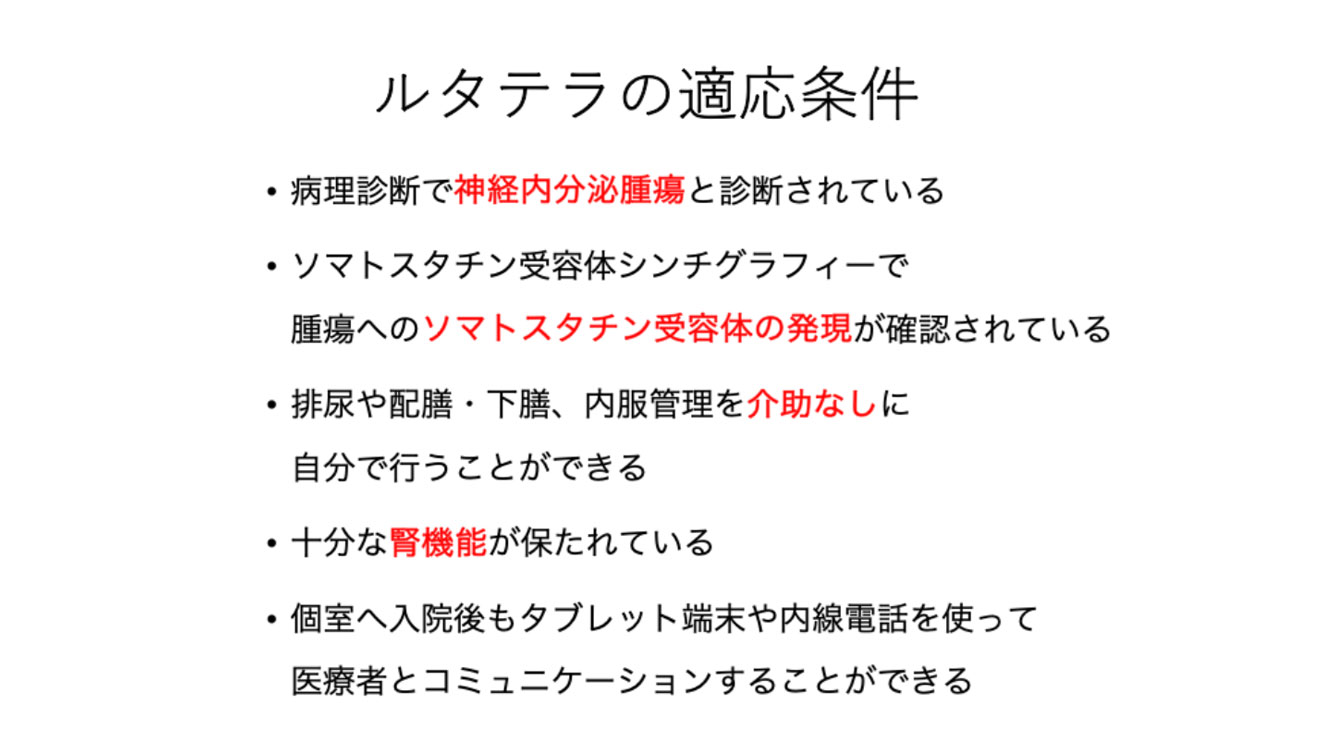 ルタテラの適応条件

• 病理診断で神経内分泌腫瘍と診断されている

• ソマトスタチン受容体シンチグラフィーで腫瘍へのソマトスタチン受容体の発現が確認されている

• 排尿や配膳・下膳、内服管理を介助なしに自分で行うことができる

• 十分な腎機能が保たれている

• 個室へ入院後もタブレット端末や内線電話を使って医療者とコミュニケーションすることができる